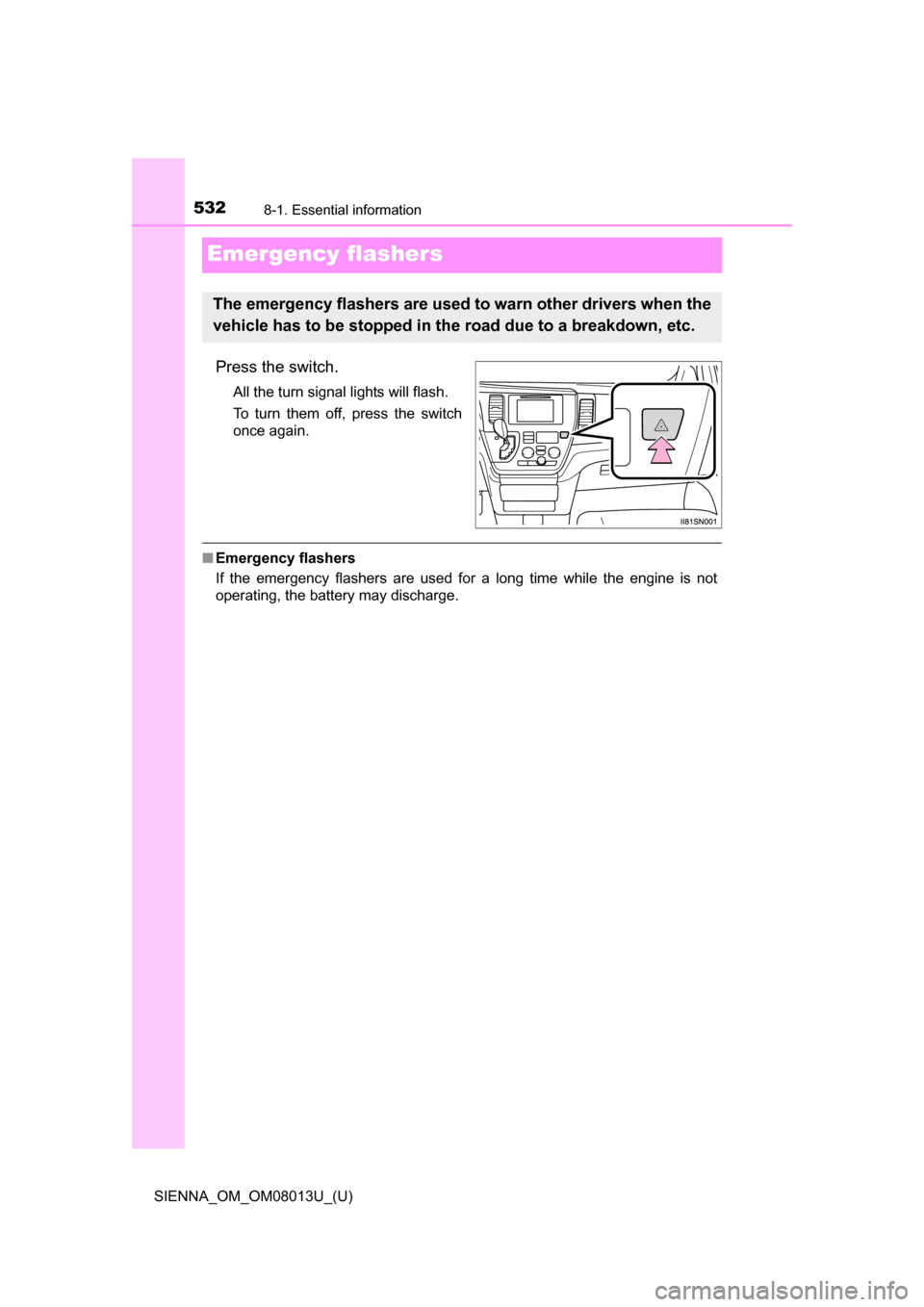 532 8-1. Essential information

Emergency flashers

The emergency flashers are used to warn other drivers when the vehicle has to be stopped in the road due to a breakdown, etc.

Press the switch.

All the turn signal lights will flash.

To turn them off, press the switch once again.

II81SN001

■ Emergency flashers

If the emergency flashers are used for a long time while the engine is not operating, the battery may discharge.

SIENNA_OM_OM08013U_(U)

carmanualsonline.info